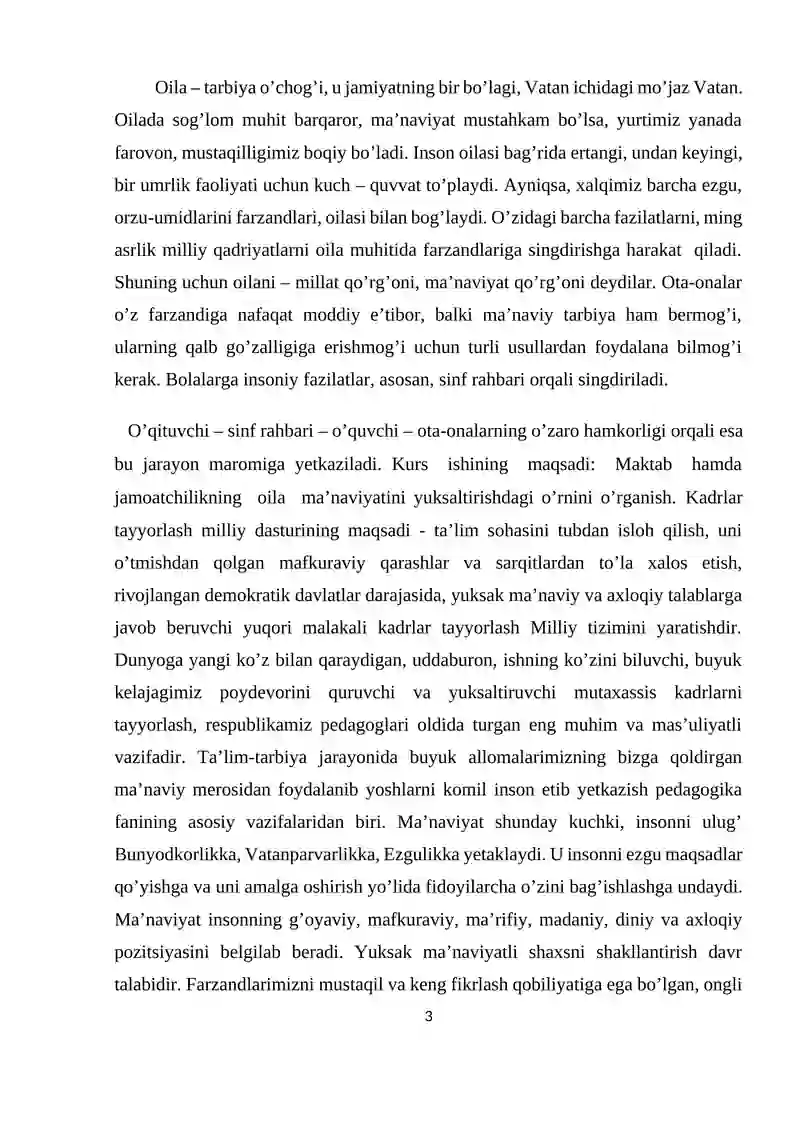 Oila – tarbiya o'chog'i, u jamiyatning bir bo'lagi, Vatan ichidagi mo'jaz Vatan. Oilada sog'lom muhit barqaror, ma'naviyat mustahkam bo'lsa, yurtimiz yanada farovon, mustaqilligimiz boqiy bo'ladi. Inson oilasi bag'rida ertangi, undan keyingi, bir umrlik faoliyati uchun kuch – quvvat to'playdi. Ayniqsa, xalqimiz barcha ezgu, orzu-umidlarini farzandlari, oilasi bilan bog'laydi. O'zidagi barcha fazilatlarni, ming asrlik milliy qadriyatlarni oila muhitida farzandlariga singdirishga harakat qiladi. Shuning uchun oilani – millat qo'rg'oni, ma'naviyat qo'rg'oni deydilar. Ota-onalar o'z farzandiga nafaqat moddiy e'tibor, balki ma'naviy tarbiya ham bermog'i, ularning qalb go'zalligiga erishmog'i uchun turli usullardan foydalana bilmog'i kerak. Bolalarga insoniy fazilatlar, asosan, sinf rahbari orqali singdiriladi.

O'qituvchi – sinf rahbari – o'quvchi – ota-onalarning o'zaro hamkorligi orqali esa bu jarayon maromiga yetkaziladi. Kurs ishining maqsadi: Maktab hamda jamoatchilikning oila ma'naviyatini yuksaltirishdagi o'rnini o'rganish. Kadrlar tayyorlash milliy dasturining maqsadi - ta'lim sohasini tubdan isloh qilish, uni o'tmishdan qolgan mafkuraviy qarashlar va sarqitlardan to'la xalos etish, rivojlangan demokratik davlatlar darajasida, yuksak ma'naviy va axloqiy talablarga javob beruvchi yuqori malakali kadrlar tayyorlash Milliy tizimini yaratishdir. Dunyoga yangi ko'z bilan qaraydigan, uddaburon, ishning ko'zini biluvchi, buyuk kelajagimiz poydevorini quruvchi va yuksaltiruvchi mutaxassis kadrlarni tayyorlash, respublikamiz pedagoglari oldida turgan eng muhim va mas'uliyatli vazifadir. Ta'lim-tarbiya jarayonida buyuk allomalarimizning bizga qoldirgan ma'naviy merosidan foydalanib yoshlarni komil inson etib yetkazish pedagogika fanining asosiy vazifalaridan biri. Ma'naviyat shunday kuchki, insonni ulug' Bunyodkorlikka, Vatanparvarlikka, Ezgulikka yetaklaydi. U insonni ezgu maqsadlar qo'yishga va uni amalga oshirish yo'lida fidoyilarcha o'zini bag'ishlashga undaydi. Ma'naviyat insonning g'oyaviy, mafkuraviy, ma'rifiy, madaniy, diniy va axloqiy pozitsiyasini belgilab beradi. Yuksak ma'naviyatli shaxsni shakllantirish davr talabidir. Farzandlarimizni mustaqil va keng fikrlash qobiliyatiga ega bo'lgan, ongli

3